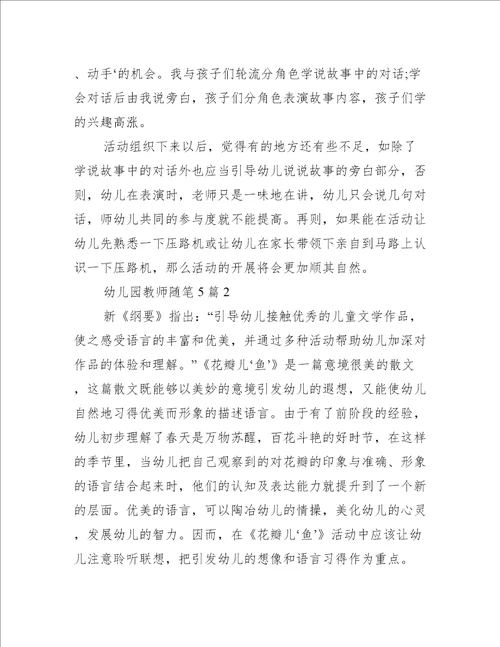 、动手‘的机会。我与孩子们轮流分角色学说故事中的对话;学会对话后由我说旁白，孩子们分角色表演故事内容，孩子们学的兴趣高涨。

活动组织下来以后，觉得有的地方还有些不足，如除了学说故事中的对话外也应当引导幼儿说说故事的旁白部分，否则，幼儿在表演时，老师只是一味地在讲，幼儿只会说几句对话，师幼儿共同的参与度就不能提高。再则，如果能在活动让幼儿先熟悉一下压路机或让幼儿在家长带领下亲自到马路上认识一下压路机，那么活动的开展将会更加顺其自然。

幼儿园教师随笔5篇2

新《纲要》指出:“引导幼儿接触优秀的儿童文学作品，使之感受语言的丰富和优美，并通过多种活动帮助幼儿加深对作品的体验和理解。”《花瓣儿‘鱼’》是一篇意境很美的散文，这篇散文既能够以美妙的意境引发幼儿的遐想，又能使幼儿自然地习得优美而形象的描述语言。由于有了前阶段的经验，幼儿初步理解了春天是万物苏醒，百花斗艳的好时节，在这样的季节里，当幼儿把自己观察到的对花瓣的印象与准确、形象的语言结合起来时，他们的认知及表达能力就提升到了一个新的层面。优美的语言，可以陶冶幼儿的情操，美化幼儿的心灵，发展幼儿的智力。因而，在《花瓣儿‘鱼’》活动中应该让幼儿注意聆听联想，把引发幼儿的想像和语言习得作为重点。